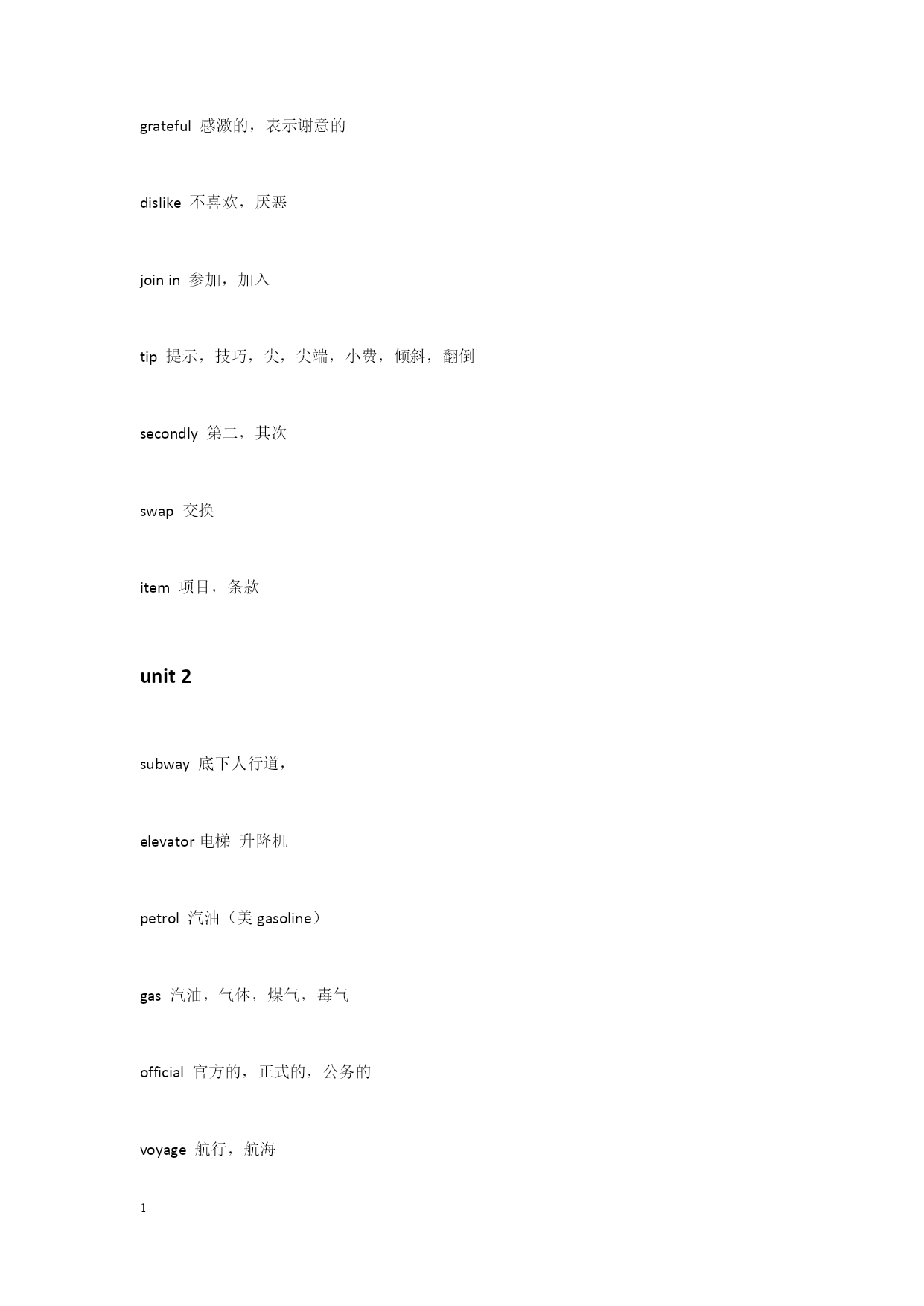 grateful 感激的，表示谢意的

dislike 不喜欢，厌恶

join in 参加，加入

tip 提示，技巧，尖，尖端，小费，倾斜，翻倒

secondly 第二，其次

swap 交换

item 项目，条款

unit 2

subway 底下人行道，

elevator 电梯 升降机

petrol 汽油（美 gasoline）

gas 汽油，气体，煤气，毒气

official 官方的，正式的，公务的

voyage 航行，航海

1